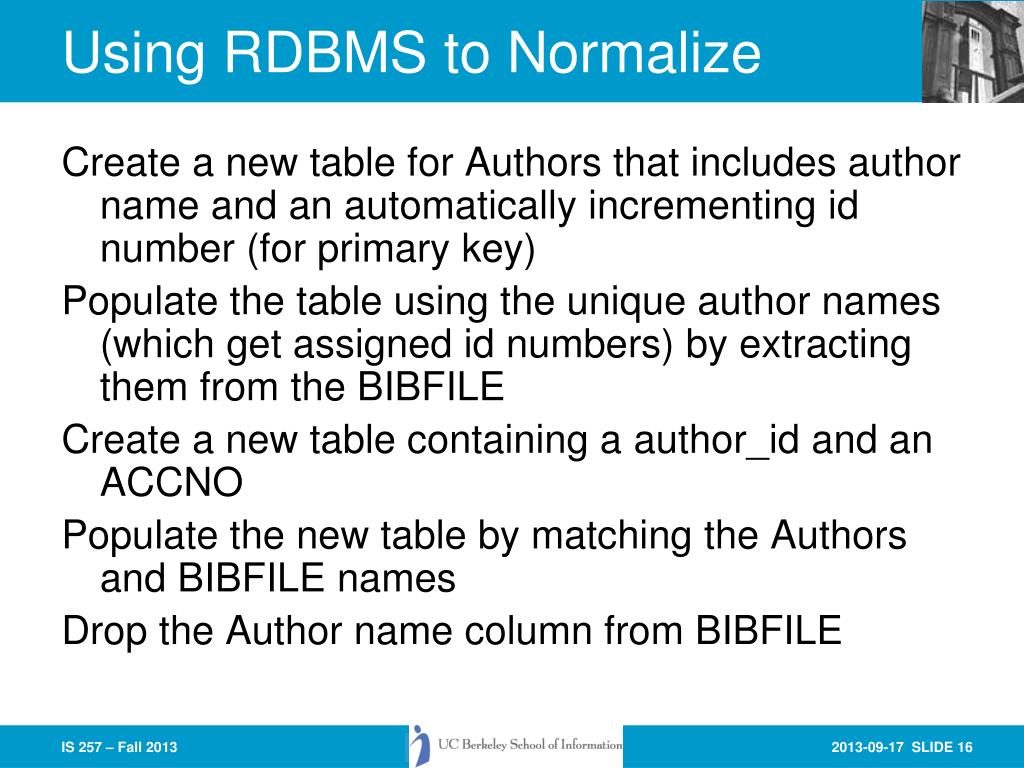 Using RDBMS to Normalize

Create a new table for Authors that includes author name and an automatically incrementing id number (for primary key)

Populate the table using the unique author names (which get assigned id numbers) by extracting them from the BIBFILE

Create a new table containing a author_id and an ACCNO

Populate the new table by matching the Authors and BIBFILE names

Drop the Author name column from BIBFILE

IS 257 – Fall 2013

UC Berkeley School of Information

2013-09-17 SLIDE 16